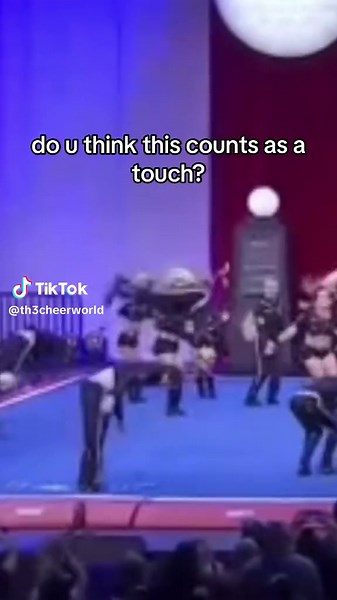 do u think this counts as a touch?

TikTok
@th3cheerworld